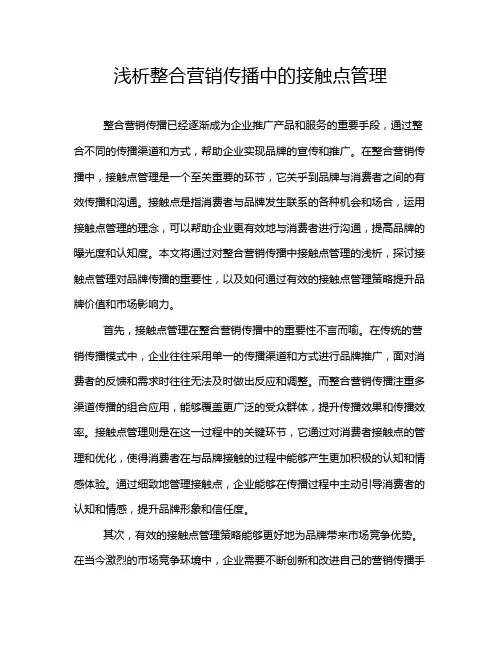 浅析整合营销传播中的接触点管理

整合营销传播已经逐渐成为企业推广产品和服务的重要手段，通过整合不同的传播渠道和方式，帮助企业实现品牌的宣传和推广。在整合营销传播中，接触点管理是一个至关重要的环节，它关乎到品牌与消费者之间的有效传播和沟通。接触点是指消费者与品牌发生联系的各种机会和场合，运用接触点管理的理念，可以帮助企业更有效地与消费者进行沟通，提高品牌的曝光度和认知度。本文将通过对整合营销传播中接触点管理的浅析，探讨接触点管理对品牌传播的重要性，以及如何通过有效的接触点管理策略提升品牌价值和市场影响力。

首先，接触点管理在整合营销传播中的重要性不言而喻。在传统的营销传播模式中，企业往往采用单一的传播渠道和方式进行品牌推广，面对消费者的反馈和需求时往往无法及时做出反应和调整。而整合营销传播注重多渠道传播的组合应用，能够覆盖更广泛的受众群体，提升传播效果和传播效率。接触点管理则是在这一过程中的关键环节，它通过对消费者接触点的管理和优化，使得消费者在与品牌接触的过程中能够产生更加积极的认知和情感体验。通过细致地管理接触点，企业能够在传播过程中主动引导消费者的认知和情感，提升品牌形象和信任度。

其次，有效的接触点管理策略能够更好地为品牌带来市场竞争优势。在当今激烈的市场竞争环境中，企业需要不断创新和改进自己的营销传播手